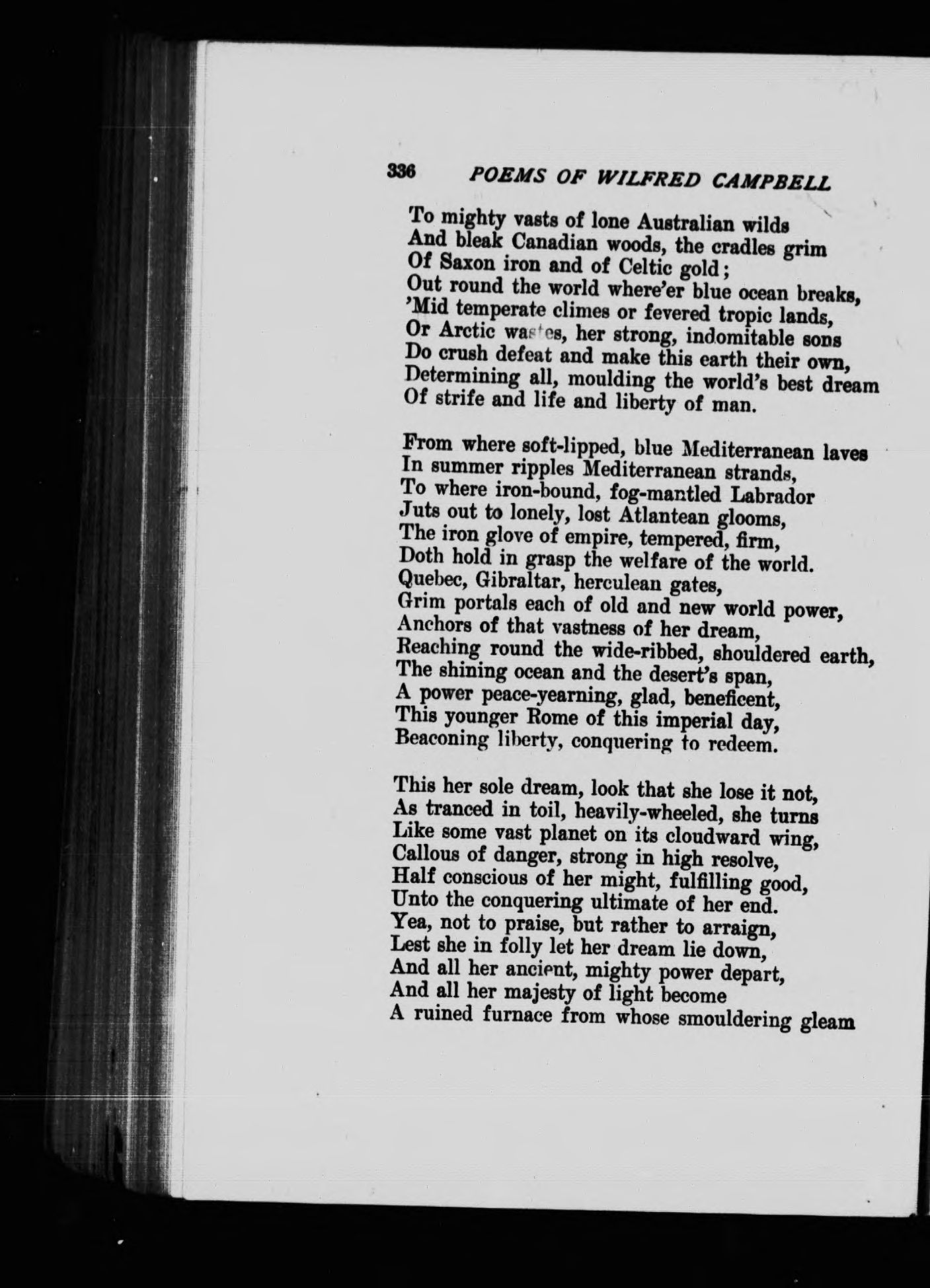 336 POEMS OF WILFRED CAMPBELL

To mighty vasts of lone Australian wilds
And bleak Canadian woods, the cradles grim
Of Saxon iron and of Celtic gold;
Out round the world where'er blue ocean breaks,
'Mid temperate climes or fevered tropic lands,
Or Arctic wastes, her strong, indomitable sons
Do crush defeat and make this earth their own,
Determining all, moulding the world's best dream
Of strife and life and liberty of man.

From where soft-lipped, blue Mediterranean laves
In summer ripples Mediterranean strands,
To where iron-bound, fog-mantled Labrador
Juts out to lonely, lost Atlantean glooms,
The iron glove of empire, tempered, firm,
Doth hold in grasp the welfare of the world.
Quebec, Gibraltar, herculean gates,
Grim portals each of old and new world power,
Anchors of that vastness of her dream,
Reaching round the wide-ribbed, shouldered earth,
The shining ocean and the desert's span,
A power peace-yearning, glad, beneficent,
This younger Rome of this imperial day,
Beaconing liberty, conquering to redeem.

This her sole dream, look that she lose it not,
As tranced in toil, heavily-wheeled, she turns
Like some vast planet on its cloudward wing,
Callous of danger, strong in high resolve,
Half conscious of her might, fulfilling good,
Unto the conquering ultimate of her end.
Yea, not to praise, but rather to arraign,
Lest she in folly let her dream lie down,
And all her ancient, mighty power depart,
And all her majesty of light become
A ruined furnace from whose smouldering gleam